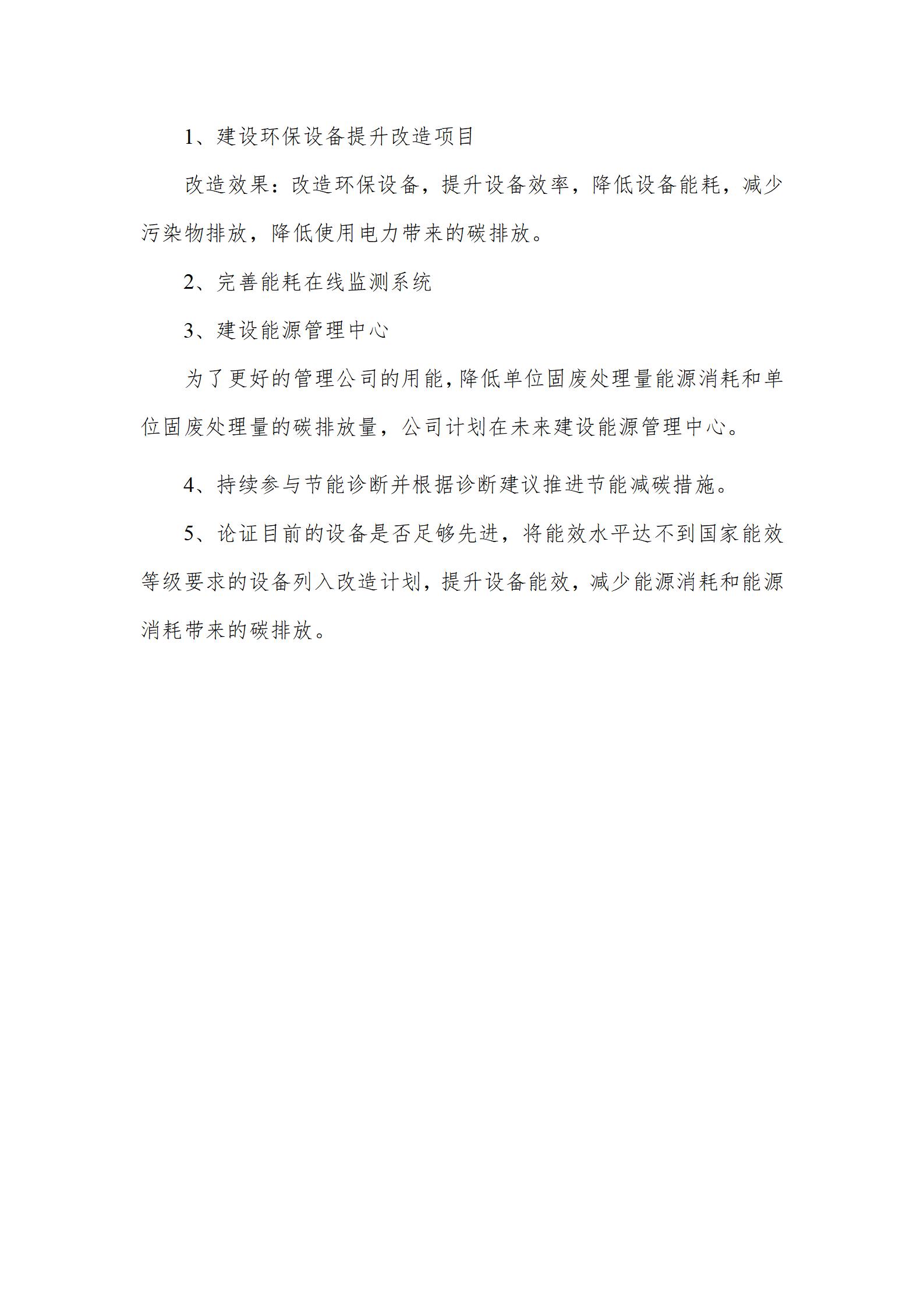 1、建设环保设备提升改造项目

改造效果：改造环保设备，提升设备效率，降低设备能耗，减少污染物排放，降低使用电力带来的碳排放。

2、完善能耗在线监测系统

3、建设能源管理中心

为了更好的管理公司的用能，降低单位固废处理量能源消耗和单位固废处理量的碳排放量，公司计划在未来建设能源管理中心。

4、持续参与节能诊断并根据诊断建议推进节能减碳措施。

5、论证目前的设备是否足够先进，将能效水平达不到国家能效等级要求的设备列入改造计划，提升设备能效，减少能源消耗和能源消耗带来的碳排放。